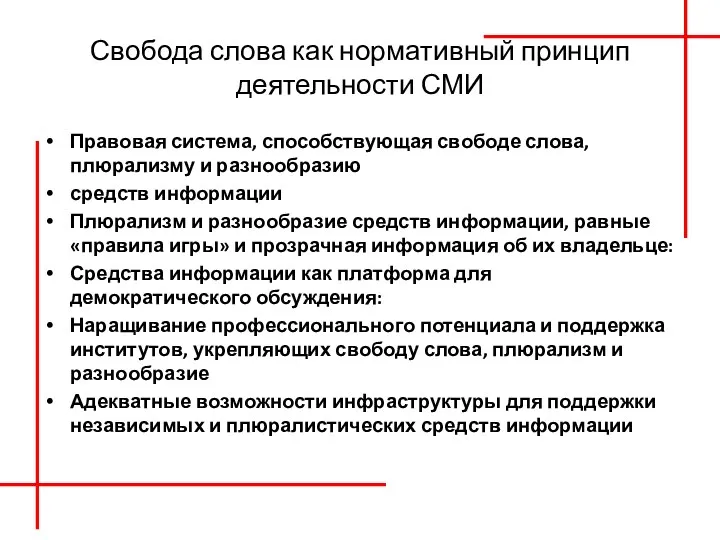 Свобода слова как нормативный принцип деятельности СМИ

• Правовая система, способствующая свободе слова, плюрализму и разнообразию
• средств информации
• Плюрализм и разнообразие средств информации, равные «правила игры» и прозрачная информация об их владельце:
• Средства информации как платформа для демократического обсуждения:
• Наращивание профессионального потенциала и поддержка институтов, укрепляющих свободу слова, плюрализм и разнообразие
• Адекватные возможности инфраструктуры для поддержки независимых и плюралистических средств информации